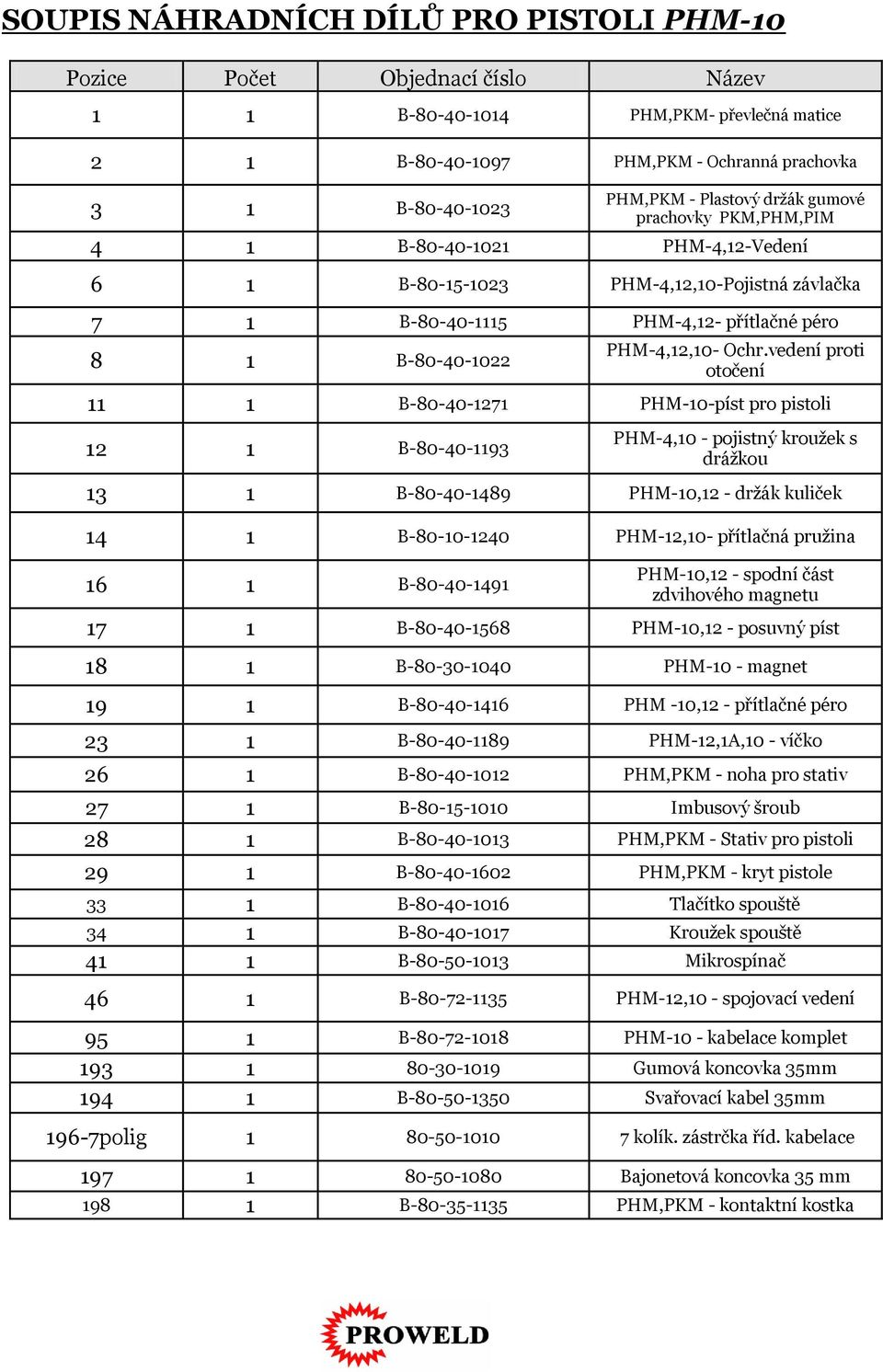 SOUPIS NÁHRADNÍCH DÍLŮ PRO PISTOLI PHM-10

| Pozice | Počet | Objednací číslo | Název |
|---|---|---|---|
| 1 | 1 | B-80-40-1014 | PHM,PKM- převlečná matice |
| 2 | 1 | B-80-40-1097 | PHM,PKM - Ochranná prachovka |
| 3 | 1 | B-80-40-1023 | PHM,PKM - Plastový držák gumové prachovky PKM,PHM,PIM |
| 4 | 1 | B-80-40-1021 | PHM-4,12-Vedení |
| 6 | 1 | B-80-15-1023 | PHM-4,12,10-Pojistná závlačka |
| 7 | 1 | B-80-40-1115 | PHM-4,12- přítlačné péro |
| 8 | 1 | B-80-40-1022 | PHM-4,12,10- Ochr.vedení proti otočení |
| 11 | 1 | B-80-40-1271 | PHM-10-píst pro pistoli |
| 12 | 1 | B-80-40-1193 | PHM-4,10 - pojistný kroužek s drážkou |
| 13 | 1 | B-80-40-1489 | PHM-10,12 - držák kuliček |
| 14 | 1 | B-80-10-1240 | PHM-12,10- přítlačná pružina |
| 16 | 1 | B-80-40-1491 | PHM-10,12 - spodní část zdvihového magnetu |
| 17 | 1 | B-80-40-1568 | PHM-10,12 - posuvný píst |
| 18 | 1 | B-80-30-1040 | PHM-10 - magnet |
| 19 | 1 | B-80-40-1416 | PHM -10,12 - přítlačné péro |
| 23 | 1 | B-80-40-1189 | PHM-12,1A,10 - víčko |
| 26 | 1 | B-80-40-1012 | PHM,PKM - noha pro stativ |
| 27 | 1 | B-80-15-1010 | Imbusový šroub |
| 28 | 1 | B-80-40-1013 | PHM,PKM - Stativ pro pistoli |
| 29 | 1 | B-80-40-1602 | PHM,PKM - kryt pistole |
| 33 | 1 | B-80-40-1016 | Tlačítko spouště |
| 34 | 1 | B-80-40-1017 | Kroužek spouště |
| 41 | 1 | B-80-50-1013 | Mikrospínač |
| 46 | 1 | B-80-72-1135 | PHM-12,10 - spojovací vedení |
| 95 | 1 | B-80-72-1018 | PHM-10 - kabelace komplet |
| 193 | 1 | 80-30-1019 | Gumová koncovka 35mm |
| 194 | 1 | B-80-50-1350 | Svařovací kabel 35mm |
| 196-7polig | 1 | 80-50-1010 | 7 kolík. zástrčka říd. kabelace |
| 197 | 1 | 80-50-1080 | Bajonetová koncovka 35 mm |
| 198 | 1 | B-80-35-1135 | PHM,PKM - kontaktní kostka |

PROWELD